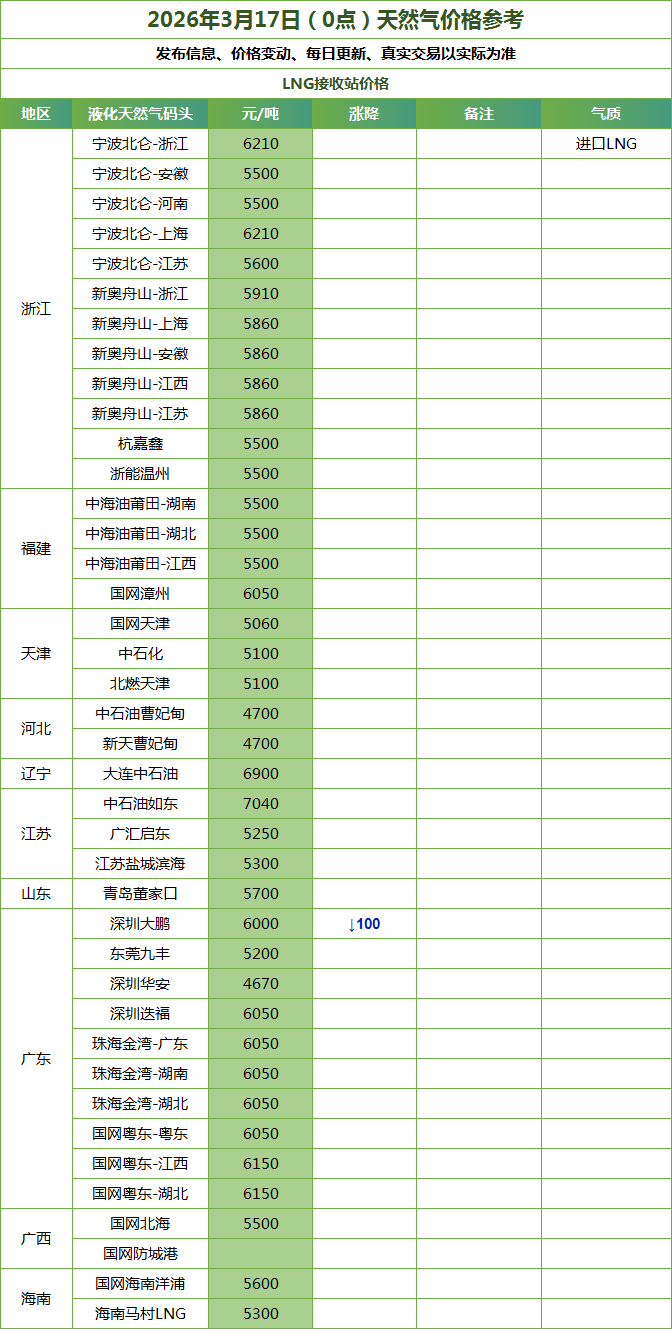 2026年3月17日（0点）天然气价格参考

发布信息、价格变动、每日更新、真实交易以实际为准

LNG接收站价格

| 地区 | 液化天然气码头 | 元/吨 | 涨降 | 备注 | 气质 |
|---|---|---|---|---|---|
| 浙江 | 宁波北仑-浙江 | 6210 | | | 进口LNG |
| | 宁波北仑-安徽 | 5500 | | | |
| | 宁波北仑-河南 | 5500 | | | |
| | 宁波北仑-上海 | 6210 | | | |
| | 宁波北仑-江苏 | 5600 | | | |
| | 新奥舟山-浙江 | 5910 | | | |
| | 新奥舟山-上海 | 5860 | | | |
| | 新奥舟山-安徽 | 5860 | | | |
| | 新奥舟山-江西 | 5860 | | | |
| | 新奥舟山-江苏 | 5860 | | | |
| | 杭嘉鑫 | 5500 | | | |
| | 浙能温州 | 5500 | | | |
| 福建 | 中海油莆田-湖南 | 5500 | | | |
| | 中海油莆田-湖北 | 5500 | | | |
| | 中海油莆田-江西 | 5500 | | | |
| | 国网漳州 | 6050 | | | |
| 天津 | 国网天津 | 5060 | | | |
| | 中石化 | 5100 | | | |
| | 北燃天津 | 5100 | | | |
| 河北 | 中石油曹妃甸 | 4700 | | | |
| | 新天曹妃甸 | 4700 | | | |
| 辽宁 | 大连中石油 | 6900 | | | |
| 江苏 | 中石油如东 | 7040 | | | |
| | 广汇启东 | 5250 | | | |
| | 江苏盐城滨海 | 5300 | | | |
| 山东 | 青岛董家口 | 5700 | | | |
| 广东 | 深圳大鹏 | 6000 | ↓100 | | |
| | 东莞九丰 | 5200 | | | |
| | 深圳华安 | 4670 | | | |
| | 深圳迭福 | 6050 | | | |
| | 珠海金湾-广东 | 6050 | | | |
| | 珠海金湾-湖南 | 6050 | | | |
| | 珠海金湾-湖北 | 6050 | | | |
| | 国网粤东-粤东 | 6050 | | | |
| | 国网粤东-江西 | 6150 | | | |
| | 国网粤东-湖北 | 6150 | | | |
| 广西 | 国网北海 | 5500 | | | |
| | 国网防城港 | | | | |
| 海南 | 国网海南洋浦 | 5600 | | | |
| | 海南马村LNG | 5300 | | | |